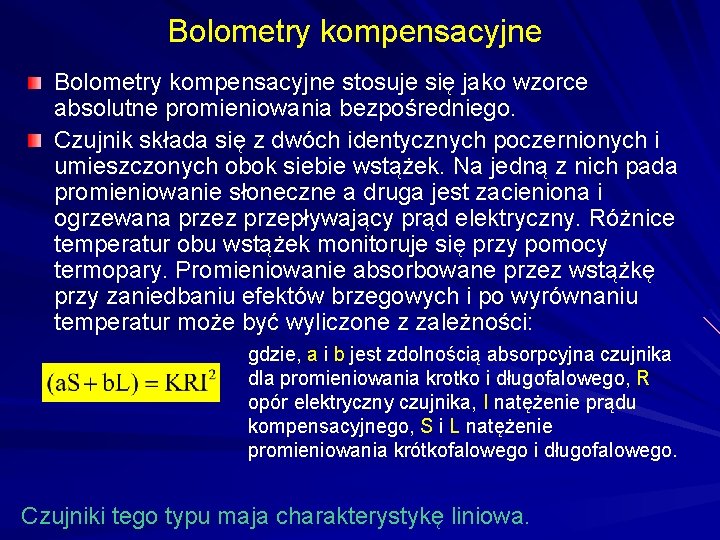 Bolometry kompensacyjne

Bolometry kompensacyjne stosuje się jako wzorce absolutne promieniowania bezpośredniego.

Czujnik składa się z dwóch identycznych poczernionych i umieszczonych obok siebie wstążek. Na jedną z nich pada promieniowanie słoneczne a druga jest zacieniona i ogrzewana przez przepływający prąd elektryczny. Różnice temperatur obu wstążek monitoruje się przy pomocy termopary. Promieniowanie absorbowane przez wstążkę przy zaniedbaniu efektów brzegowych i po wyrównaniu temperatur może być wyliczone z zależności:

$(aS + bL) = KRI^2$

gdzie, a i b jest zdolnością absorpcyjna czujnika dla promieniowania krotko i długofalowego, R opór elektryczny czujnika, I natężenie prądu kompensacyjnego, S i L natężenie promieniowania krótkofalowego i długofalowego.

Czujniki tego typu maja charakterystykę liniowa.